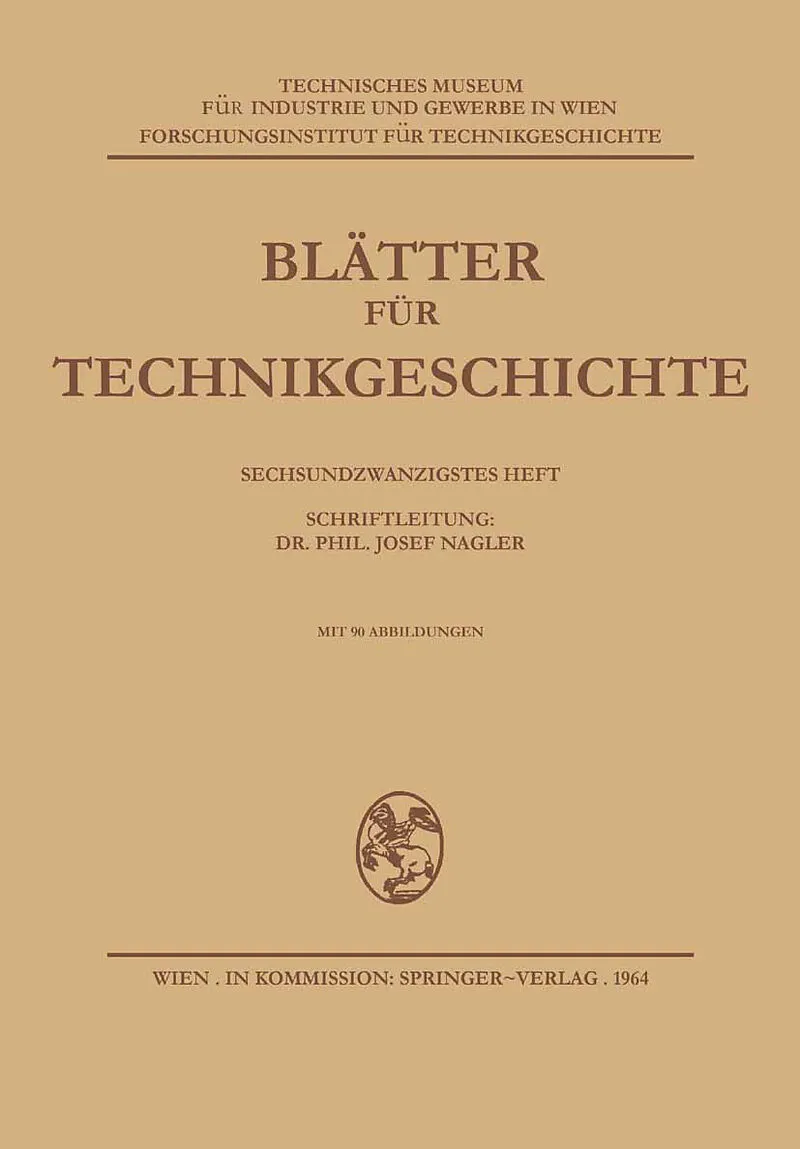 TECHNISCHES MUSEUM
FÜR INDUSTRIE UND GEWERBE IN WIEN
FORSCHUNGSINSTITUT FÜR TECHNIKGESCHICHTE

BLÄTTER
FÜR
TECHNIKGESCHICHTE

SECHSUNDZWANZIGSTES HEFT

SCHRIFTLEITUNG:
DR. PHIL. JOSEF NAGLER

MIT 90 ABBILDUNGEN

WIEN . IN KOMMISSION: SPRINGER~VERLAG . 1964